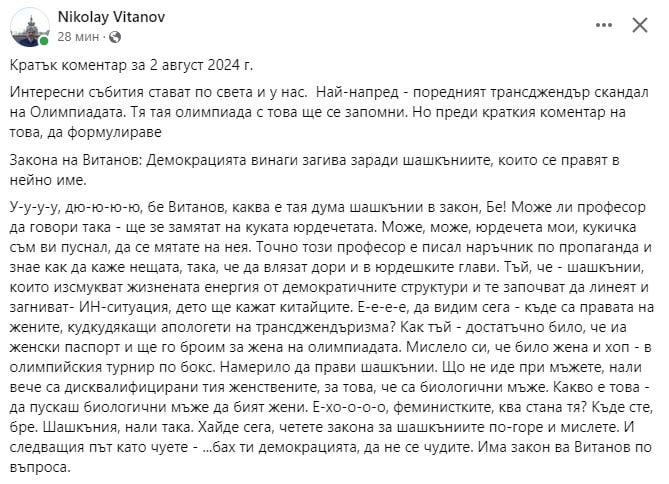 Nikolay Vitanov
28 мин ·

Кратък коментар за 2 август 2024 г.

Интересни събития стават по света и у нас. Най-напред - поредният трансджендър скандал на Олимпиадата. Тя тая олимпиада с това ще се запомни. Но преди краткия коментар на това, да формулираве

Закона на Витанов: Демокрацията винаги загива заради шашкъниите, които се правят в нейно име.

У-у-у-у, дю-ю-ю-ю, бе Витанов, каква е тая дума шашкънии в закон, Бе! Може ли професор да говори така - ще зе замятат на куката юрдечетата. Може, може, юрдечета мои, кукичка съм ви пуснал, да се мятате на нея. Точно този професор е писал наръчник по пропаганда и знае как да каже нещата, така, че да влязат дори и в юрдешките глави. Тъй, че - шашкънии, които изсмукват жизнената енергия от демократичните структури и те започват да линеят и загниват- ИН-ситуация, дето ще кажат китайците. Е-е-е-е, да видим сега - къде са правата на жените, кудкудякащи апологети на трансджендъризма? Как тъй - достатъчно било, че иа женски паспорт и ще го броим за жена на олимпиадата. Мислело си, че било жена и хоп - в олимпийския турнир по бокс. Намерило да прави шашкънии. Що не иде при мъжете, нали вече са дисквалифицирани тия женствените, за това, че са биологични мъже. Какво е това - да пускаш биологични мъже да бият жени. Е-хо-о-о-о, феминистките, ква стана тя? Къде сте, бре. Шашкъния, нали така. Хайде сега, четете закона за шашкъниите по-горе и мислете. И следващия път като чуете - ...бах ти демокрацията, да не се чудите. Има закон ва Витанов по въпроса.